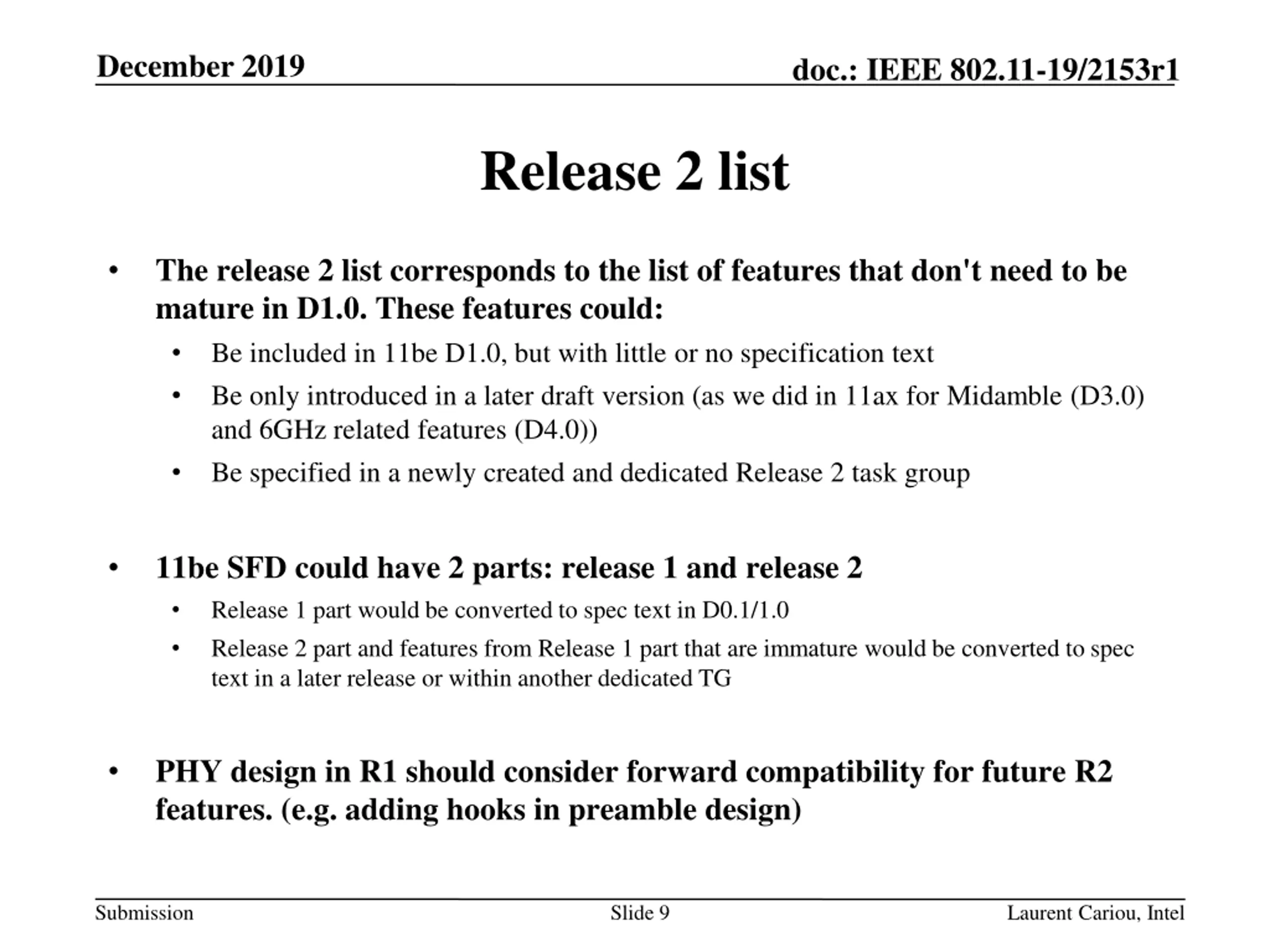 December 2019

doc.: IEEE 802.11-19/2153r1

Release 2 list

• The release 2 list corresponds to the list of features that don't need to be mature in D1.0. These features could:

• Be included in 11be D1.0, but with little or no specification text

• Be only introduced in a later draft version (as we did in 11ax for Midamble (D3.0) and 6GHz related features (D4.0))

• Be specified in a newly created and dedicated Release 2 task group

• 11be SFD could have 2 parts: release 1 and release 2

• Release 1 part would be converted to spec text in D0.1/1.0

• Release 2 part and features from Release 1 part that are immature would be converted to spec text in a later release or within another dedicated TG

• PHY design in R1 should consider forward compatibility for future R2 features. (e.g. adding hooks in preamble design)

Submission

Slide 9

Laurent Cariou, Intel